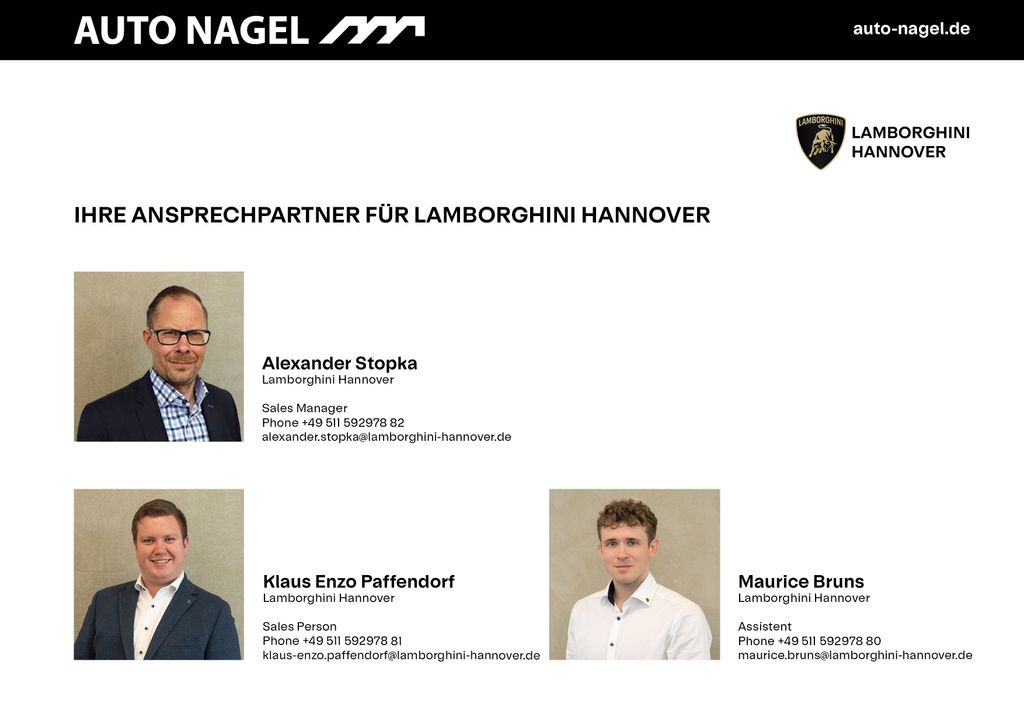 AUTO NAGEL

auto-nagel.de

LAMBORGHINI

LAMBORGHINI HANNOVER

IHRE ANSPRECHPARTNER FÜR LAMBORGHINI HANNOVER

Alexander Stopka
Lamborghini Hannover

Sales Manager
Phone +49 511 592978 82
alexander.stopka@lamborghini-hannover.de

Klaus Enzo Paffendorf
Lamborghini Hannover

Sales Person
Phone +49 511 592978 81
klaus-enzo.paffendorf@lamborghini-hannover.de

Maurice Bruns
Lamborghini Hannover

Assistent
Phone +49 511 592978 80
maurice.bruns@lamborghini-hannover.de